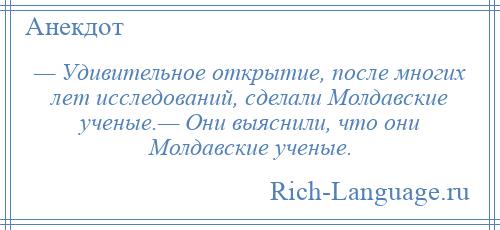 Анекдот

— Удивительное открытие, после многих лет исследований, сделали Молдавские ученые.— Они выяснили, что они Молдавские ученые.

Rich-Language.ru